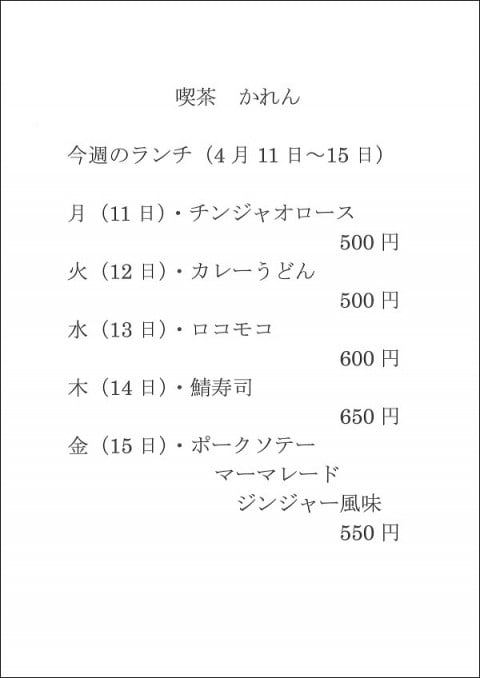 喫茶　かれん

今週のランチ（4月11日～15日）

月（11日）・チンジャオロース
500円
火（12日）・カレーうどん
500円
水（13日）・ロコモコ
600円
木（14日）・鯖寿司
650円
金（15日）・ポークソテー
マーマレード
ジンジャー風味
550円